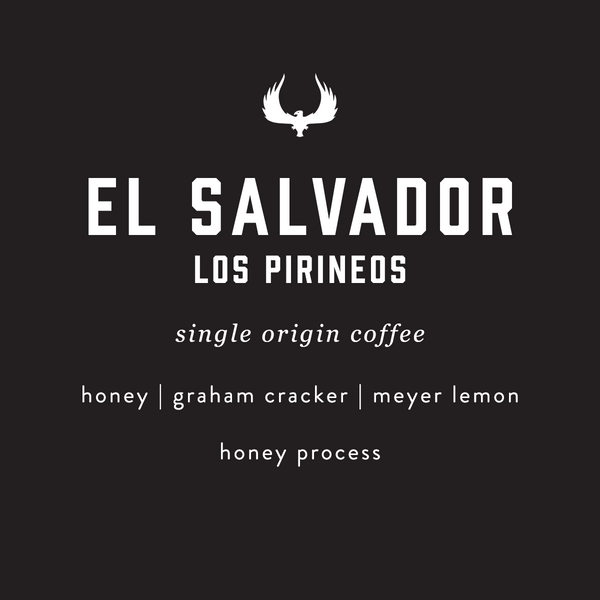 EL SALVADOR
LOS PIRINEOS

single origin coffee

honey | graham cracker | meyer lemon

honey process